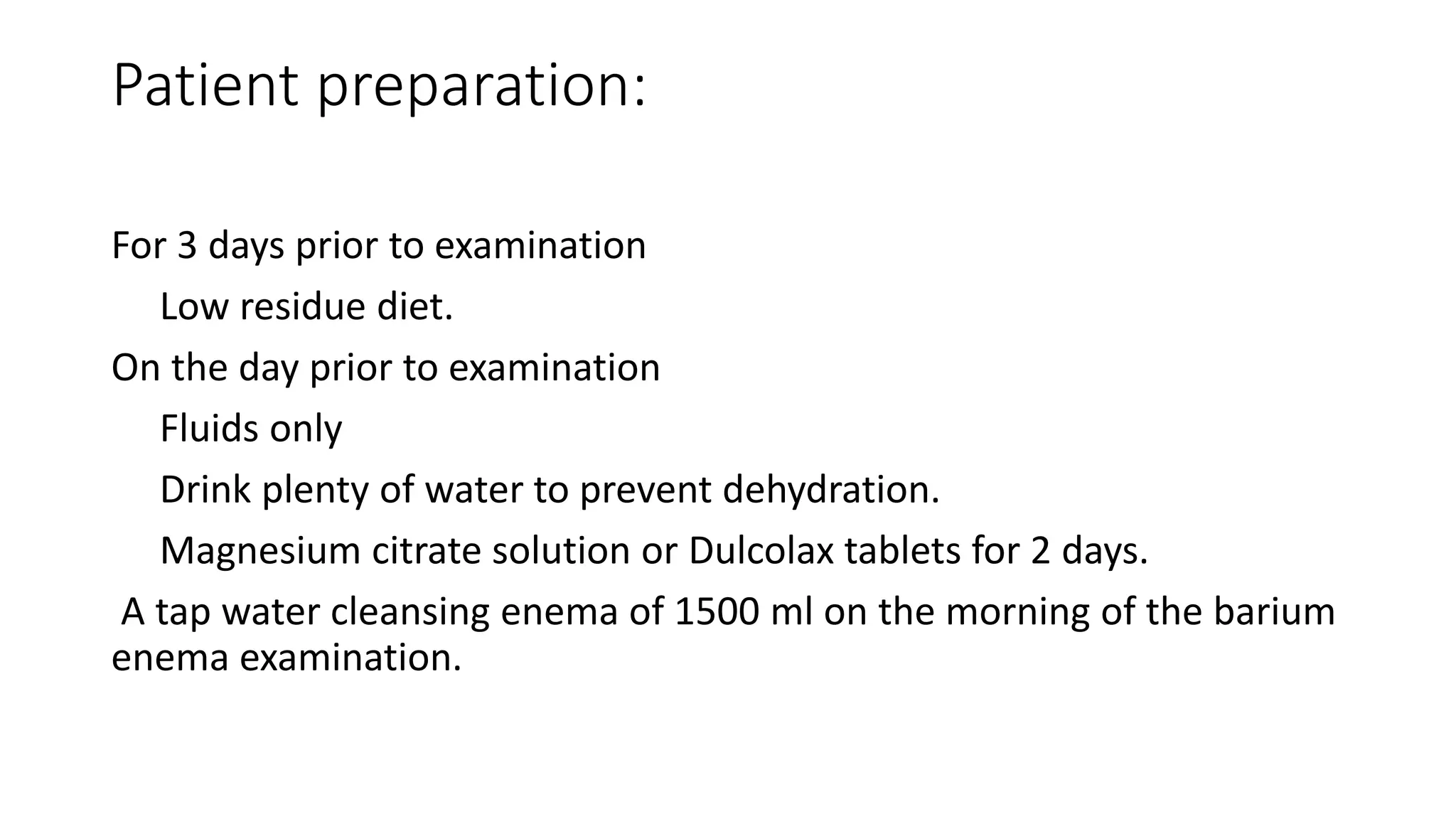 Patient preparation:

For 3 days prior to examination

Low residue diet.

On the day prior to examination

Fluids only

Drink plenty of water to prevent dehydration.

Magnesium citrate solution or Dulcolax tablets for 2 days.

A tap water cleansing enema of 1500 ml on the morning of the barium enema examination.